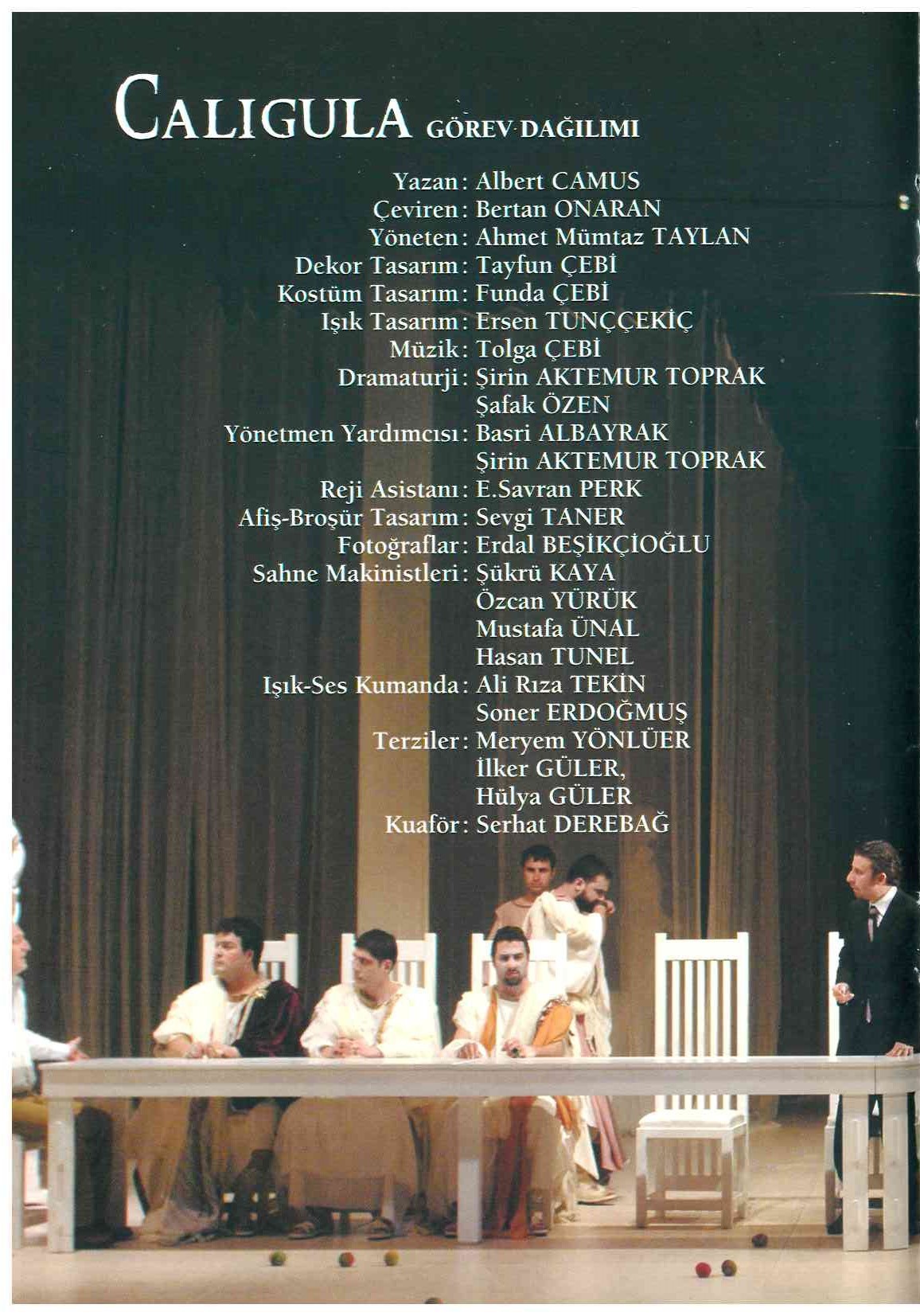 CALIGULA GÖREV DAĞILIMI

Yazan: Albert CAMUS
Çeviren: Bertan ONARAN
Yöneten: Ahmet Mümtaz TAYLAN
Dekor Tasarım: Tayfun ÇEBİ
Kostüm Tasarım: Funda ÇEBİ
Işık Tasarım: Ersen TUNÇÇEKİÇ
Müzik: Tolga ÇEBİ
Dramaturji: Şirin AKTEMUR TOPRAK
Şafak ÖZEN
Yönetmen Yardımcısı: Basri ALBAYRAK
Şirin AKTEMUR TOPRAK
Reji Asistanı: E.Savran PERK
Afiş-Broşür Tasarım: Sevgi TANER
Fotoğraflar: Erdal BEŞİKÇİOĞLU
Sahne Makinistleri: Şükrü KAYA
Özcan YÜRÜK
Mustafa ÜNAL
Hasan TUNEL
Işık-Ses Kumanda: Ali Rıza TEKİN
Soner ERDOĞMUŞ
Terziler: Meryem YÖNLÜER
İlker GÜLER,
Hülya GÜLER
Kuaför: Serhat DEREBAĞ